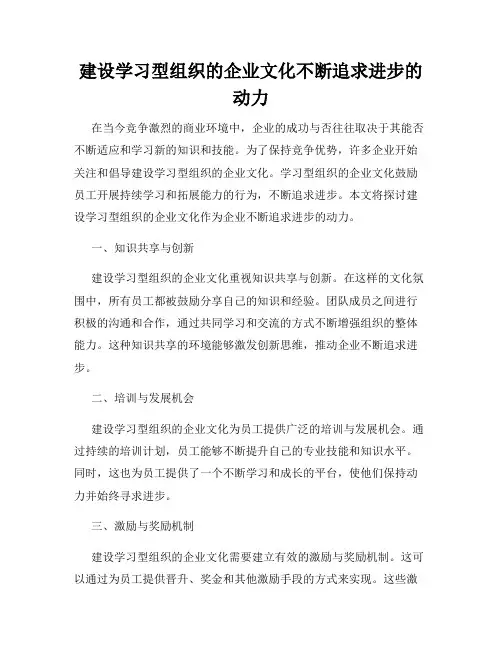 建设学习型组织的企业文化不断追求进步的动力

在当今竞争激烈的商业环境中，企业的成功与否往往取决于其能否不断适应和学习新的知识和技能。为了保持竞争优势，许多企业开始关注和倡导建设学习型组织的企业文化。学习型组织的企业文化鼓励员工开展持续学习和拓展能力的行为，不断追求进步。本文将探讨建设学习型组织的企业文化作为企业不断追求进步的动力。

一、知识共享与创新

建设学习型组织的企业文化重视知识共享与创新。在这样的文化氛围中，所有员工都被鼓励分享自己的知识和经验。团队成员之间进行积极的沟通和合作，通过共同学习和交流的方式不断增强组织的整体能力。这种知识共享的环境能够激发创新思维，推动企业不断追求进步。

二、培训与发展机会

建设学习型组织的企业文化为员工提供广泛的培训与发展机会。通过持续的培训计划，员工能够不断提升自己的专业技能和知识水平。同时，这也为员工提供了一个不断学习和成长的平台，使他们保持动力并始终寻求进步。

三、激励与奖励机制

建设学习型组织的企业文化需要建立有效的激励与奖励机制。这可以通过为员工提供晋升、奖金和其他激励手段的方式来实现。这些激